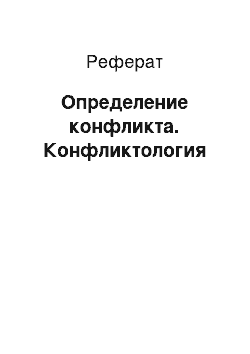 Реферат

Определение конфликта. Конфликтология